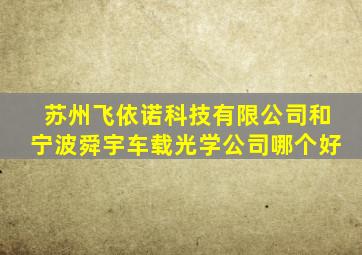 苏州飞依诺科技有限公司和宁波舜宇车载光学公司哪个好